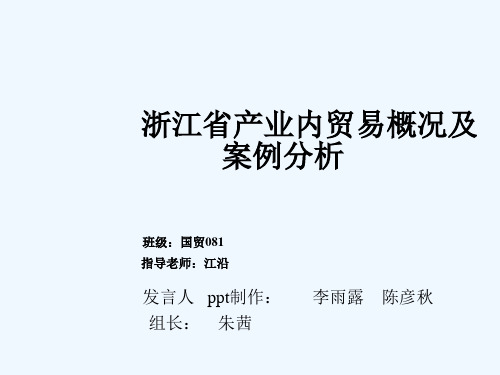 浙江省产业内贸易概况及案例分析

班级：国贸081
指导老师：江沿

发言人 ppt制作： 李雨露 陈彦秋
组长： 朱茜